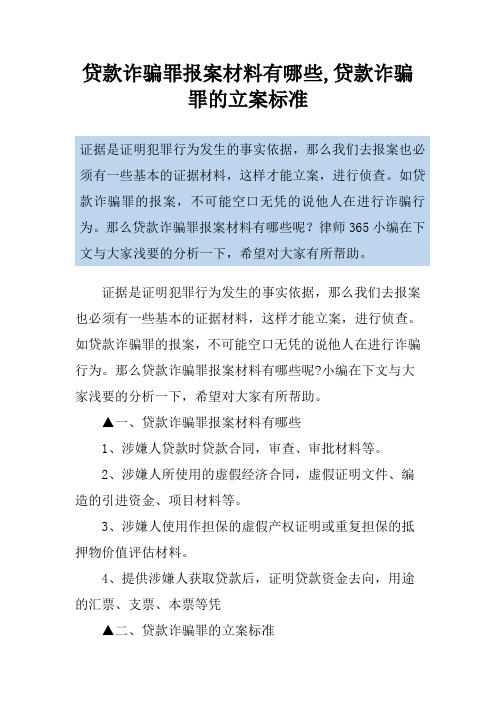 贷款诈骗罪报案材料有哪些,贷款诈骗罪的立案标准

证据是证明犯罪行为发生的事实依据，那么我们去报案也必须有一些基本的证据材料，这样才能立案，进行侦查。如贷款诈骗罪的报案，不可能空口无凭的说他人在进行诈骗行为。那么贷款诈骗罪报案材料有哪些呢？律师365小编在下文与大家浅要的分析一下，希望对大家有所帮助。

证据是证明犯罪行为发生的事实依据，那么我们去报案也必须有一些基本的证据材料，这样才能立案，进行侦查。如贷款诈骗罪的报案，不可能空口无凭的说他人在进行诈骗行为。那么贷款诈骗罪报案材料有哪些呢?小编在下文与大家浅要的分析一下，希望对大家有所帮助。

▲一、贷款诈骗罪报案材料有哪些

1、涉嫌人贷款时贷款合同，审查、审批材料等。

2、涉嫌人所使用的虚假经济合同，虚假证明文件、编造的引进资金、项目材料等。

3、涉嫌人使用作担保的虚假产权证明或重复担保的抵押物价值评估材料。

4、提供涉嫌人获取贷款后，证明贷款资金去向，用途的汇票、支票、本票等凭

▲二、贷款诈骗罪的立案标准